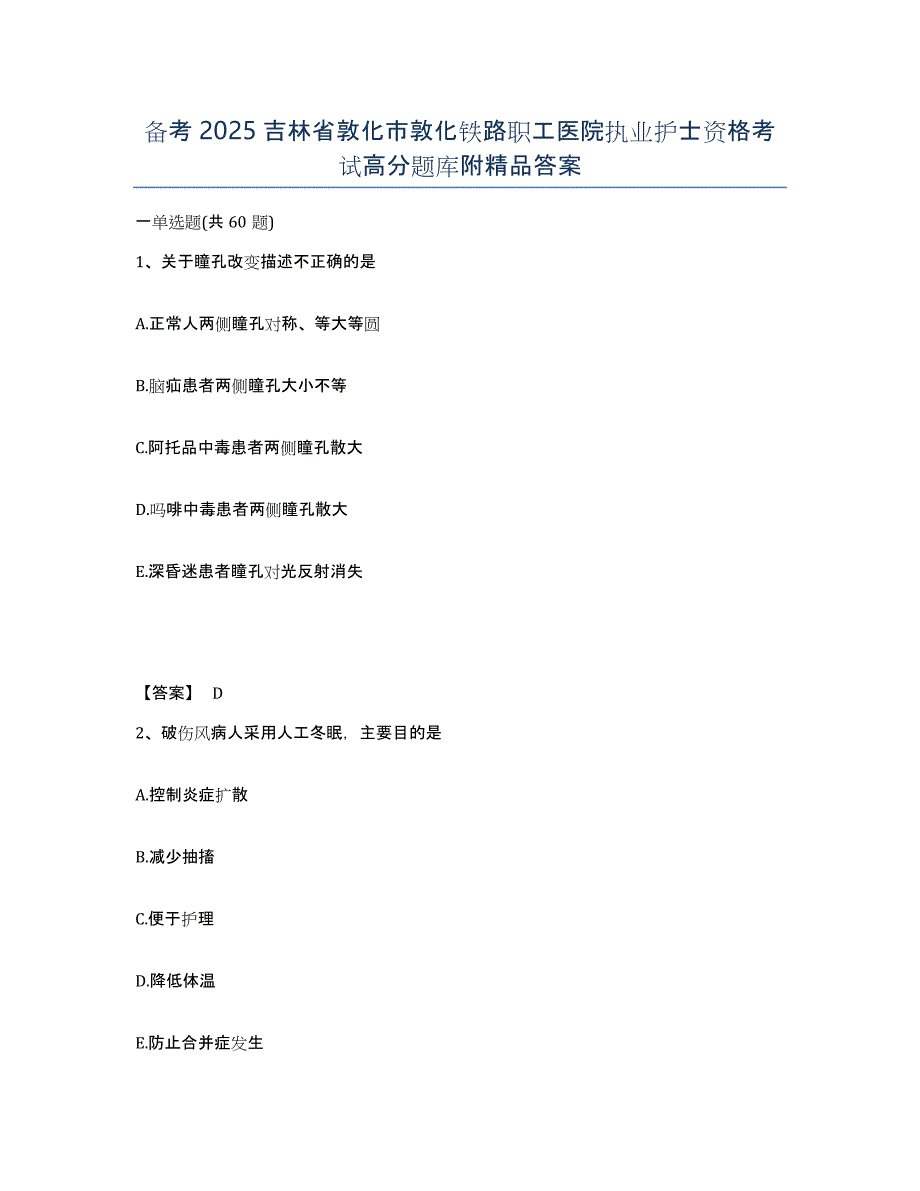 备考2025吉林省敦化市敦化铁路职工医院执业护士资格考试高分题库附精品答案

一单选题(共60题)

1、关于瞳孔改变描述不正确的是

A.正常人两侧瞳孔对称、等大等圆

B.脑疝患者两侧瞳孔大小不等

C.阿托品中毒患者两侧瞳孔散大

D.吗啡中毒患者两侧瞳孔散大

E.深昏迷患者瞳孔对光反射消失

【答案】 D

2、破伤风病人采用人工冬眠，主要目的是

A.控制炎症扩散

B.减少抽搐

C.便于护理

D.降低体温

E.防止合并症发生